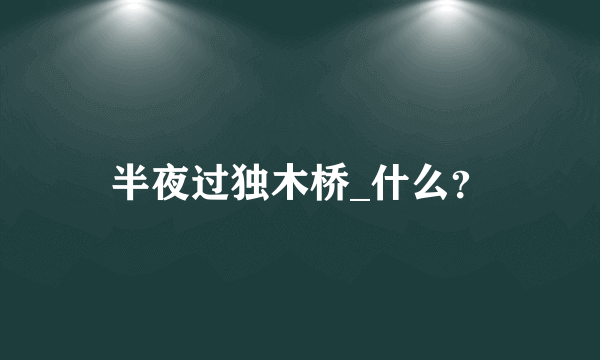 半夜过独木桥_什么？